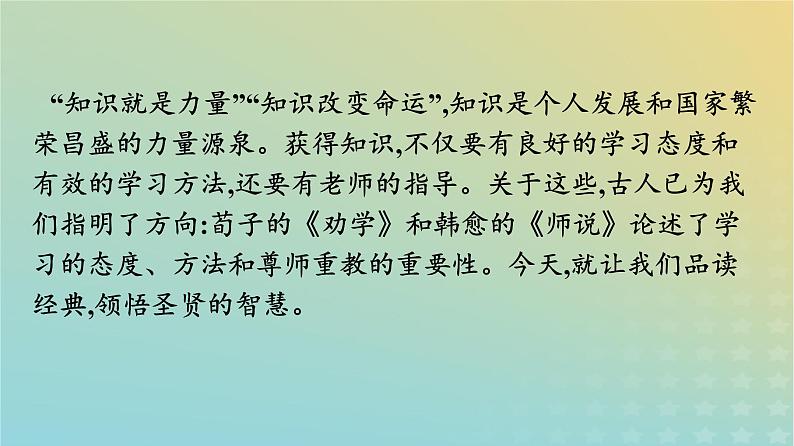 “知识就是力量”“知识改变命运”,知识是个人发展和国家繁荣昌盛的力量源泉。获得知识,不仅要有良好的学习态度和有效的学习方法,还要有老师的指导。关于这些,古人已为我们指明了方向:荀子的《劝学》和韩愈的《师说》论述了学习的态度、方法和尊师重教的重要性。今天,就让我们品读经典,领悟圣贤的智慧。